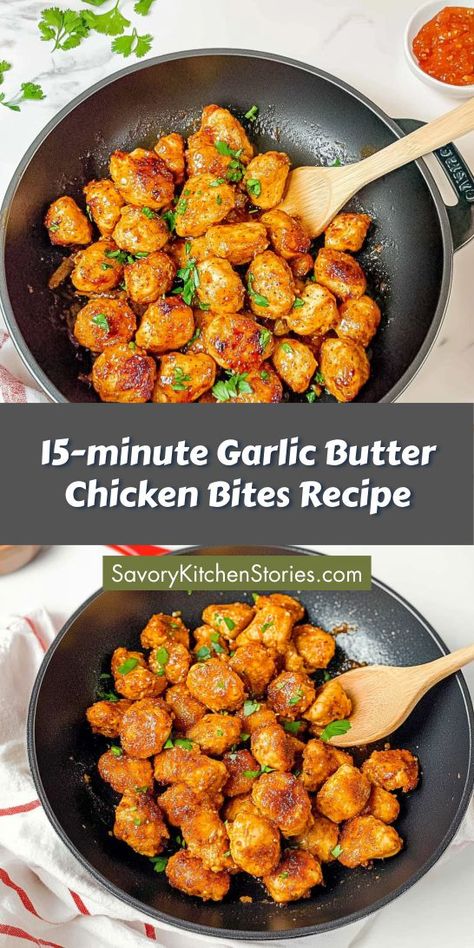 15-minute Garlic Butter Chicken Bites Recipe

SavoryKitchenStories.com